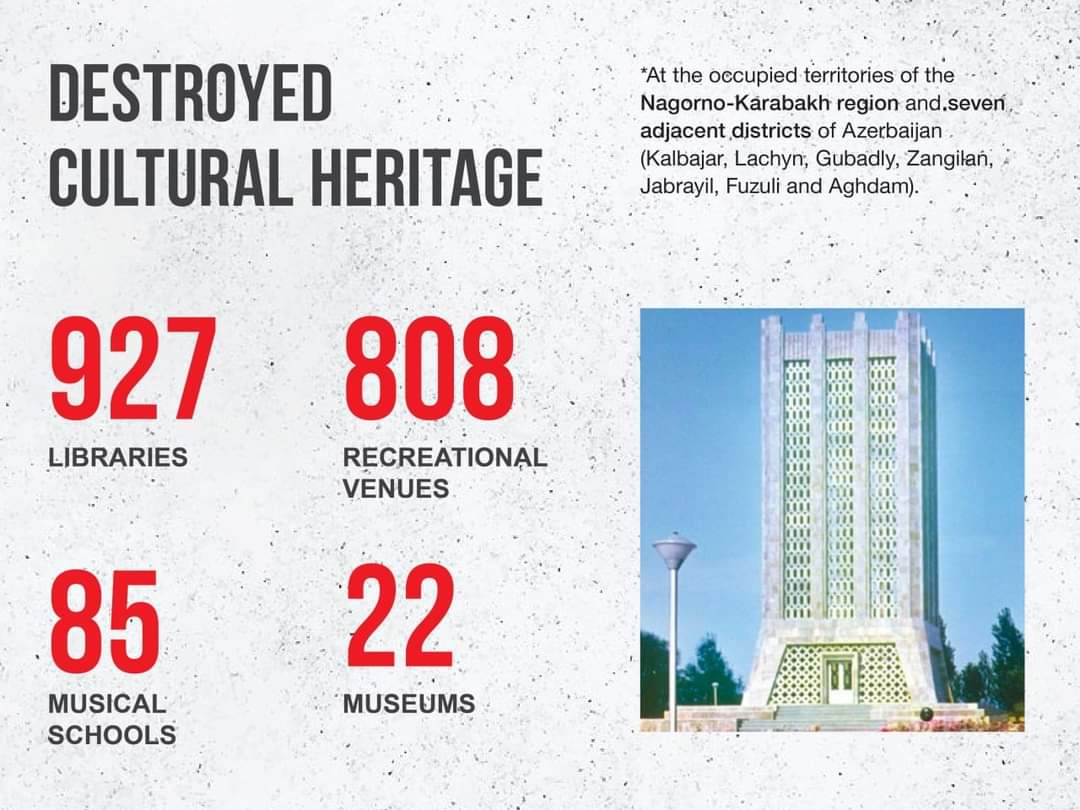 DESTROYED CULTURAL HERITAGE

*At the occupied territories of the Nagorno-Karabakh region and seven adjacent districts of Azerbaijan (Kalbajar, Lachyn, Gubadly, Zangilan, Jabrayil, Fuzuli and Aghdam).

927
LIBRARIES

808
RECREATIONAL VENUES

85
MUSICAL SCHOOLS

22
MUSEUMS